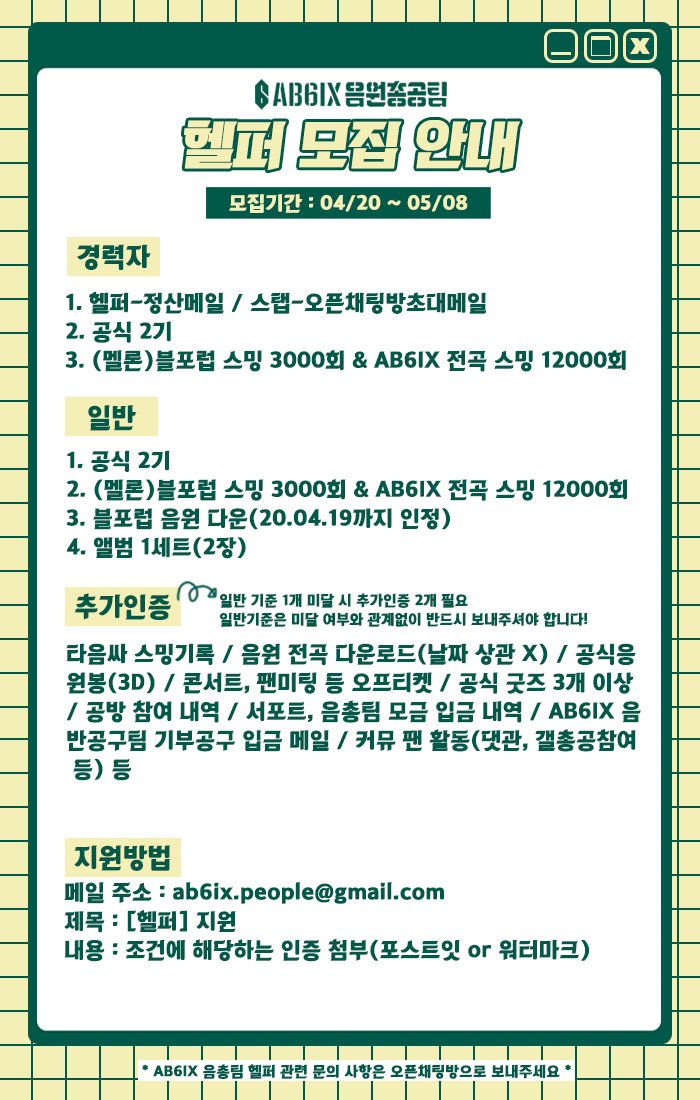 AB6IX 음원총공팀

헬퍼 모집 안내

모집기간 : 04/20 ~ 05/08

경력자

1. 헬퍼-정산메일 / 스탭-오픈채팅방초대메일
2. 공식 2기
3. (멜론)블포럽 스밍 3000회 & AB6IX 전곡 스밍 12000회

일반

1. 공식 2기
2. (멜론)블포럽 스밍 3000회 & AB6IX 전곡 스밍 12000회
3. 블포럽 음원 다운(20.04.19까지 인정)
4. 앨범 1세트(2장)

추가인증

일반 기준 1개 미달 시 추가인증 2개 필요
일반기준은 미달 여부와 관계없이 반드시 보내주셔야 합니다!

타음싸 스밍기록 / 음원 전곡 다운로드(날짜 상관 X) / 공식응원봉(3D) / 콘서트, 팬미팅 등 오프티켓 / 공식 굿즈 3개 이상 / 공방 참여 내역 / 서포트, 음총팀 모금 입금 내역 / AB6IX 음반공구팀 기부공구 입금 메일 / 커뮤 팬 활동(댓관, 갤총공참여 등) 등

지원방법

메일 주소 : ab6ix.people@gmail.com
제목 : [헬퍼] 지원
내용 : 조건에 해당하는 인증 첨부(포스트잇 or 워터마크)

* AB6IX 음총팀 헬퍼 관련 문의 사항은 오픈채팅방으로 보내주세요 *